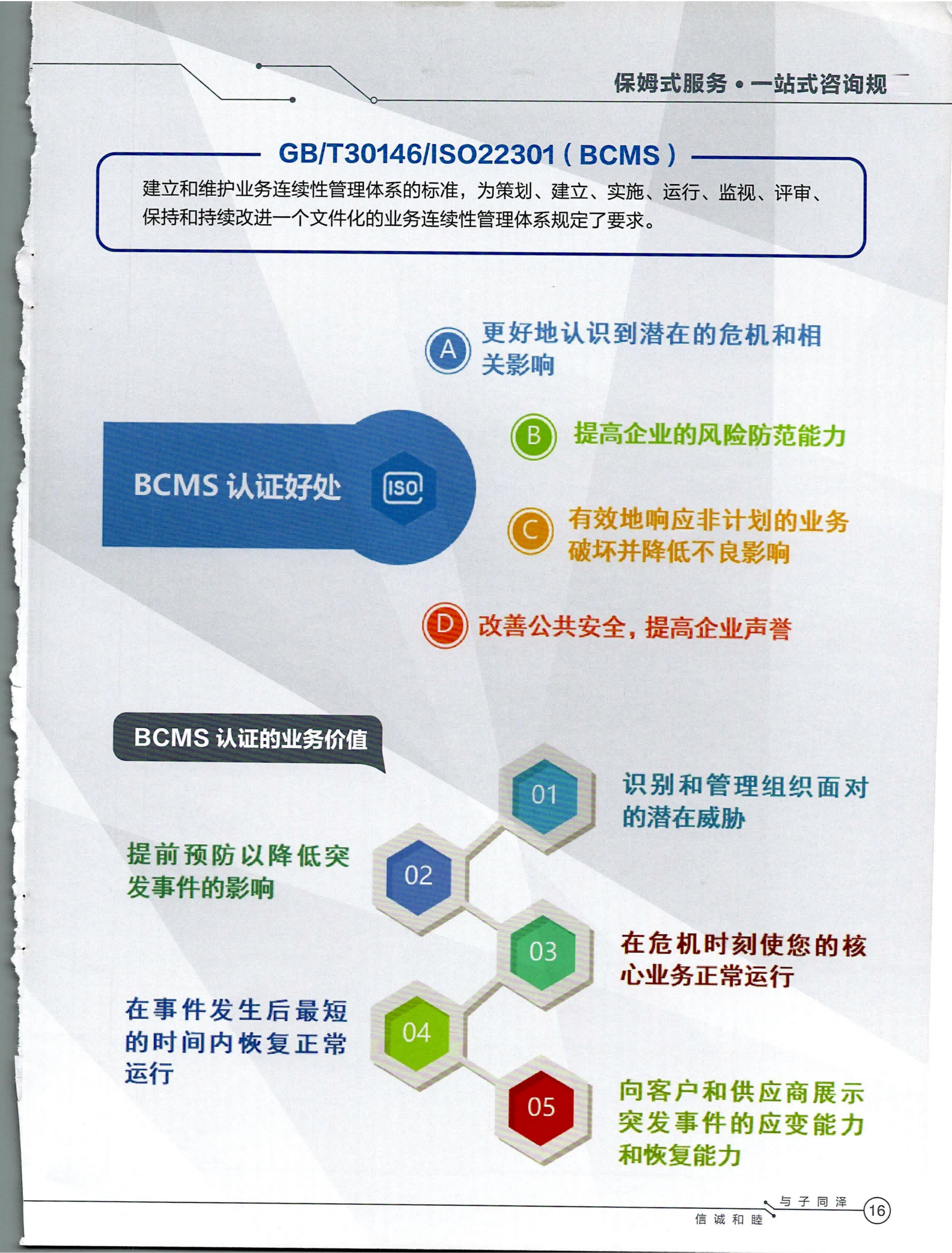 保姆式服务 • 一站式咨询规

GB/T30146/ISO22301 ( BCMS )

建立和维护业务连续性管理体系的标准，为策划、建立、实施、运行、监视、评审、保持和持续改进一个文件化的业务连续性管理体系规定了要求。

BCMS 认证好处

ISO

A 更好地认识到潜在的危机和相关影响

B 提高企业的风险防范能力

C 有效地响应非计划的业务破坏并降低不良影响

D 改善公共安全，提高企业声誉

BCMS 认证的业务价值

01 识别和管理组织面对的潜在威胁

02 提前预防以降低突发事件的影响

03 在危机时刻使您的核心业务正常运行

04 在事件发生后最短的时间内恢复正常运行

05 向客户和供应商展示突发事件的应变能力和恢复能力

与子同泽
信诚和睦

16